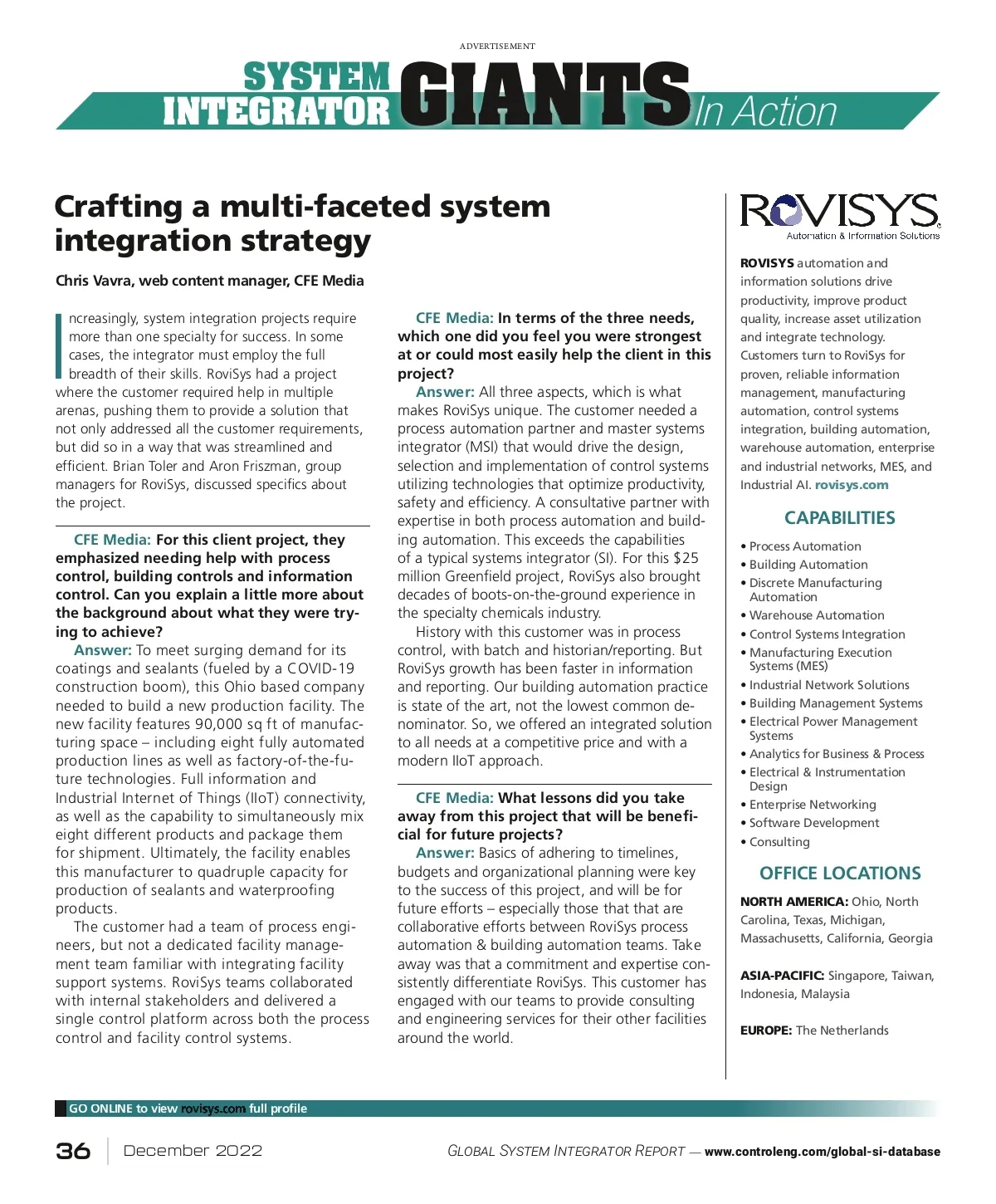 ADVERTISEMENT

SYSTEM INTEGRATOR GIANTS In Action

Crafting a multi-faceted system integration strategy

Chris Vavra, web content manager, CFE Media

Increasingly, system integration projects require more than one specialty for success. In some cases, the integrator must employ the full breadth of their skills. RoviSys had a project where the customer required help in multiple arenas, pushing them to provide a solution that not only addressed all the customer requirements, but did so in a way that was streamlined and efficient. Brian Toler and Aron Friszman, group managers for RoviSys, discussed specifics about the project.

CFE Media: For this client project, they emphasized needing help with process control, building controls and information control. Can you explain a little more about the background about what they were trying to achieve?

Answer: To meet surging demand for its coatings and sealants (fueled by a COVID-19 construction boom), this Ohio based company needed to build a new production facility. The new facility features 90,000 sq ft of manufacturing space – including eight fully automated production lines as well as factory-of-the-future technologies. Full information and Industrial Internet of Things (IIoT) connectivity, as well as the capability to simultaneously mix eight different products and package them for shipment. Ultimately, the facility enables this manufacturer to quadruple capacity for production of sealants and waterproofing products.

The customer had a team of process engineers, but not a dedicated facility management team familiar with integrating facility support systems. RoviSys teams collaborated with internal stakeholders and delivered a single control platform across both the process control and facility control systems.

CFE Media: In terms of the three needs, which one did you feel you were strongest at or could most easily help the client in this project?

Answer: All three aspects, which is what makes RoviSys unique. The customer needed a process automation partner and master systems integrator (MSI) that would drive the design, selection and implementation of control systems utilizing technologies that optimize productivity, safety and efficiency. A consultative partner with expertise in both process automation and building automation. This exceeds the capabilities of a typical systems integrator (SI). For this $25 million Greenfield project, RoviSys also brought decades of boots-on-the-ground experience in the specialty chemicals industry.

History with this customer was in process control, with batch and historian/reporting. But RoviSys growth has been faster in information and reporting. Our building automation practice is state of the art, not the lowest common denominator. So, we offered an integrated solution to all needs at a competitive price and with a modern IIoT approach.

CFE Media: What lessons did you take away from this project that will be beneficial for future projects?

Answer: Basics of adhering to timelines, budgets and organizational planning were key to the success of this project, and will be for future efforts – especially those that that are collaborative efforts between RoviSys process automation & building automation teams. Take away was that a commitment and expertise consistently differentiate RoviSys. This customer has engaged with our teams to provide consulting and engineering services for their other facilities around the world.

ROVISYS
Automation & Information Solutions

ROVISYS automation and information solutions drive productivity, improve product quality, increase asset utilization and integrate technology. Customers turn to RoviSys for proven, reliable information management, manufacturing automation, control systems integration, building automation, warehouse automation, enterprise and industrial networks, MES, and Industrial AI. rovisys.com

CAPABILITIES

• Process Automation
• Building Automation
• Discrete Manufacturing Automation
• Warehouse Automation
• Control Systems Integration
• Manufacturing Execution Systems (MES)
• Industrial Network Solutions
• Building Management Systems
• Electrical Power Management Systems
• Analytics for Business & Process
• Electrical & Instrumentation Design
• Enterprise Networking
• Software Development
• Consulting

OFFICE LOCATIONS

NORTH AMERICA: Ohio, North Carolina, Texas, Michigan, Massachusetts, California, Georgia

ASIA-PACIFIC: Singapore, Taiwan, Indonesia, Malaysia

EUROPE: The Netherlands

GO ONLINE to view rovisys.com full profile

36 December 2022

GLOBAL SYSTEM INTEGRATOR REPORT — www.controleng.com/global-si-database